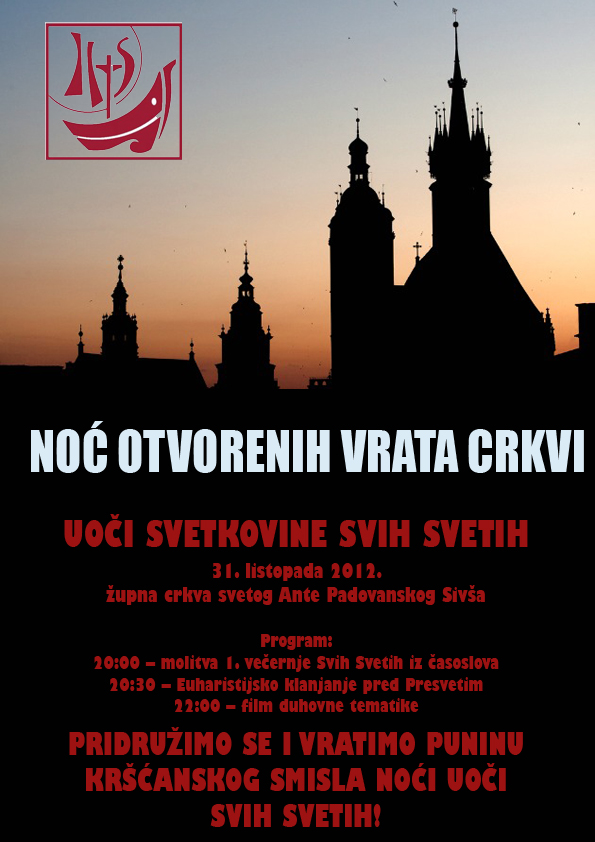 IHS

NOĆ OTVORENIH VRATA CRKVI

UOČI SVETKOVINE SVIH SVETIH

31. listopada 2012.
župna crkva svetog Ante Padovanskog Sivša

Program:
20:00 – molitva 1. večernje Svih Svetih iz časoslova
20:30 – Euharistijsko klanjanje pred Presvetim
22:00 – film duhovne tematike

PRIDRUŽIMO SE I VRATIMO PUNINU KRŠĆANSKOG SMISLA NOĆI UOČI SVIH SVETIH!